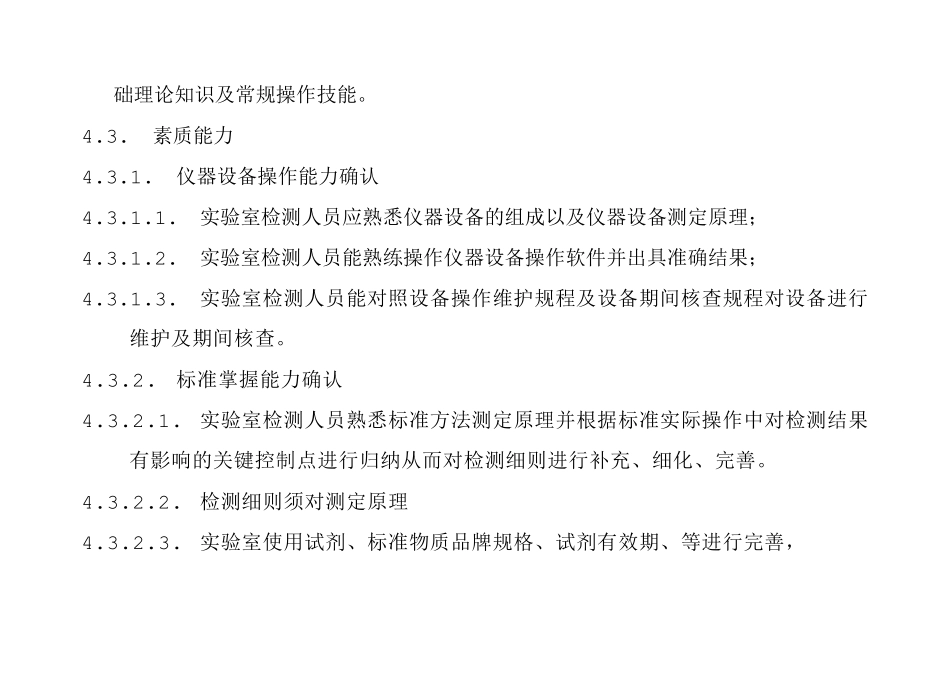 础理论知识及常规操作技能。

4.3. 素质能力

4.3.1. 仪器设备操作能力确认

4.3.1.1. 实验室检测人员应熟悉仪器设备的组成以及仪器设备测定原理；

4.3.1.2. 实验室检测人员能熟练操作仪器设备操作软件并出具准确结果；

4.3.1.3. 实验室检测人员能对照设备操作维护规程及设备期间核查规程对设备进行维护及期间核查。

4.3.2. 标准掌握能力确认

4.3.2.1. 实验室检测人员熟悉标准方法测定原理并根据标准实际操作中对检测结果有影响的关键控制点进行归纳从而对检测细则进行补充、细化、完善。

4.3.2.2. 检测细则须对测定原理

4.3.2.3. 实验室使用试剂、标准物质品牌规格、试剂有效期、等进行完善，